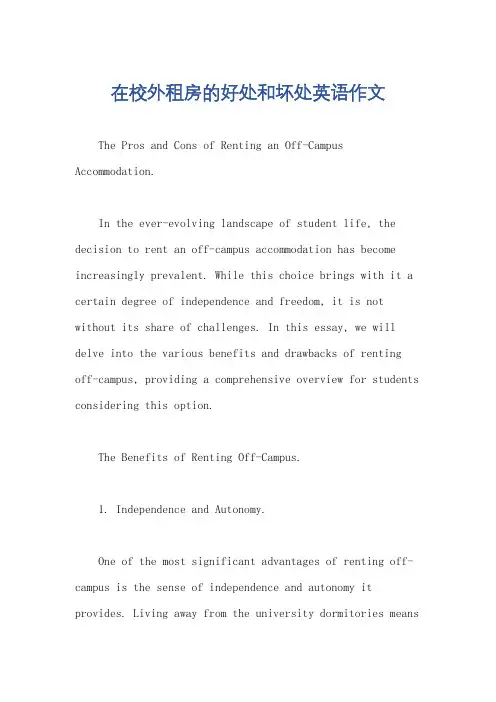 在校外租房的好处和坏处英语作文

The Pros and Cons of Renting an Off-Campus Accommodation.

In the ever-evolving landscape of student life, the decision to rent an off-campus accommodation has become increasingly prevalent. While this choice brings with it a certain degree of independence and freedom, it is not without its share of challenges. In this essay, we will delve into the various benefits and drawbacks of renting off-campus, providing a comprehensive overview for students considering this option.

The Benefits of Renting Off-Campus.

1. Independence and Autonomy.

One of the most significant advantages of renting off-campus is the sense of independence and autonomy it provides. Living away from the university dormitories means